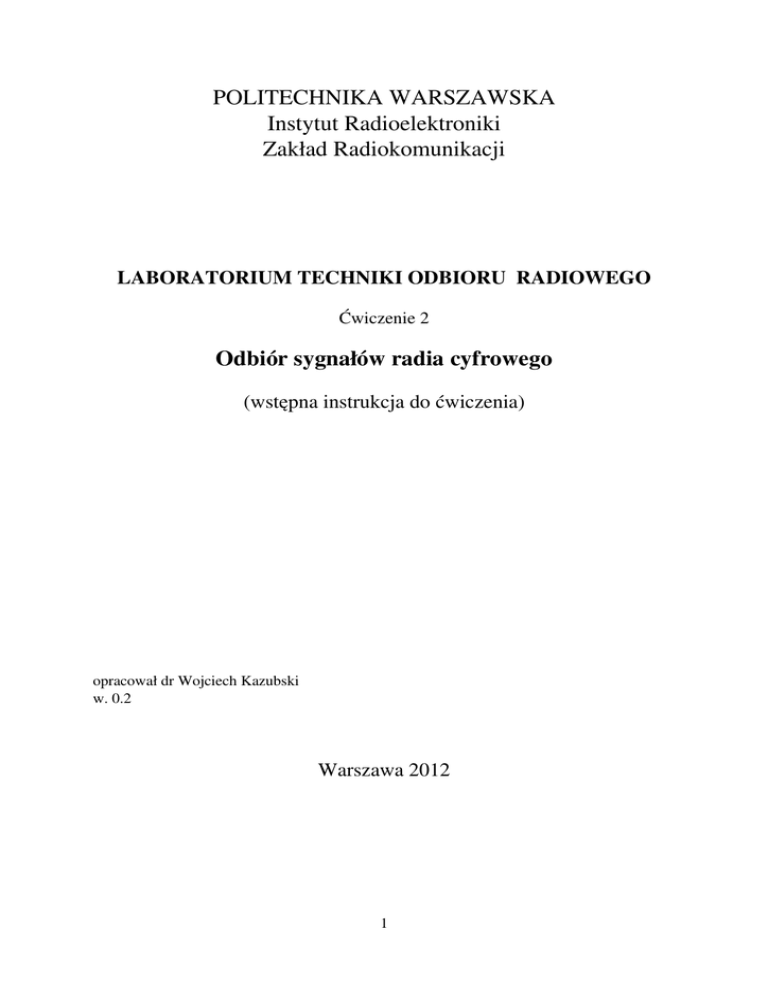 POLITECHNIKA WARSZAWSKA
Instytut Radioelektroniki
Zakład Radiokomunikacji

LABORATORIUM TECHNIKI ODBIORU RADIOWEGO

Ćwiczenie 2

Odbiór sygnałów radia cyfrowego

(wstępna instrukcja do ćwiczenia)

opracował dr Wojciech Kazubski
w. 0.2

Warszawa 2012

1